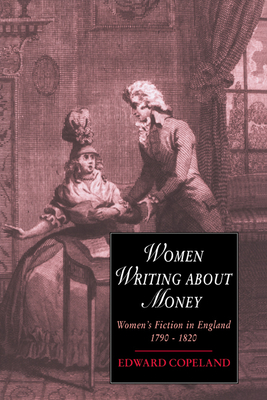 WOMEN WRITING ABOUT MONEY

Women's Fiction in England 1790 - 1820

EDWARD COPELAND